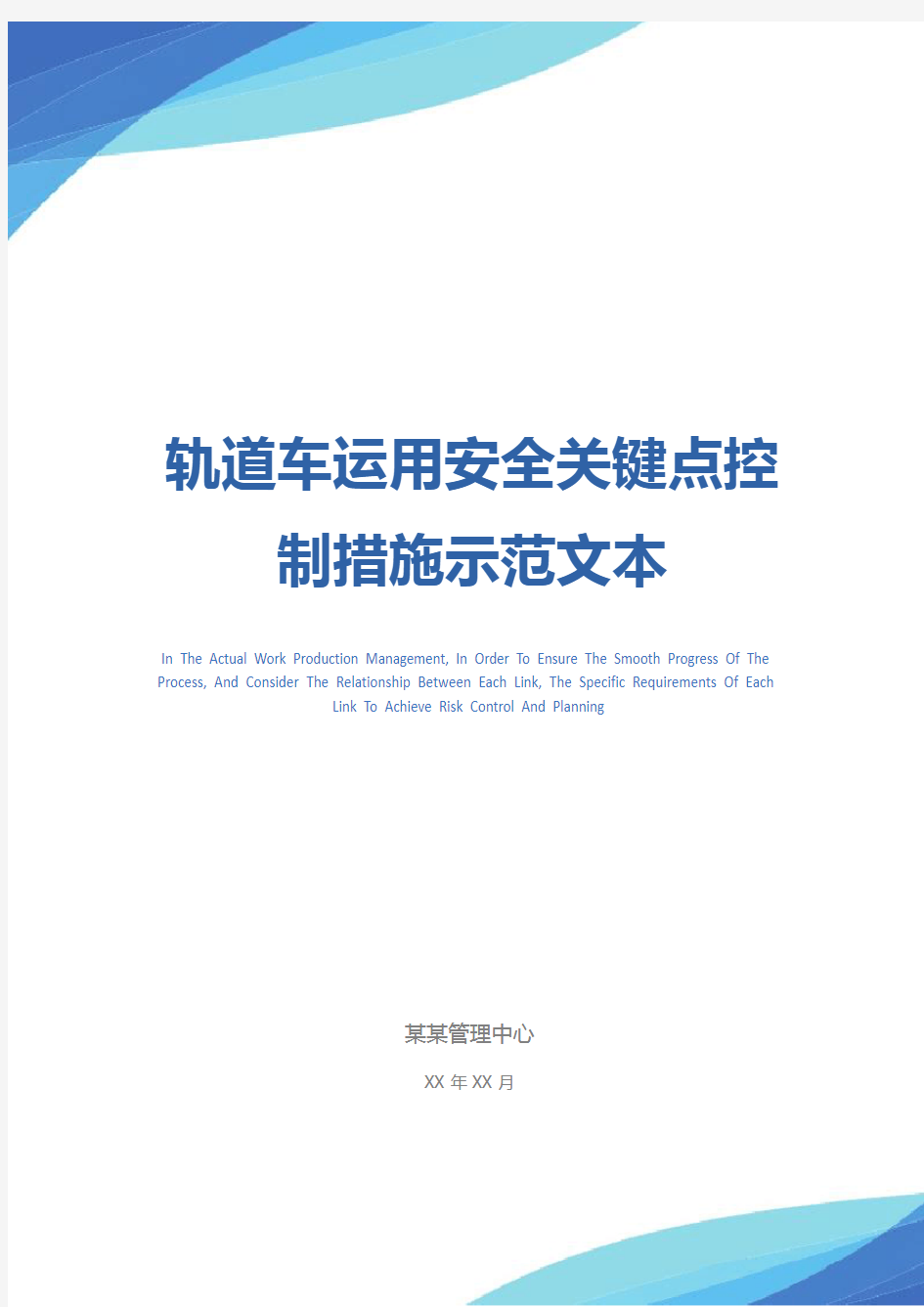 轨道车运用安全关键点控制措施示范文本

In The Actual Work Production Management, In Order To Ensure The Smooth Progress Of The Process, And Consider The Relationship Between Each Link, The Specific Requirements Of Each Link To Achieve Risk Control And Planning

某某管理中心

XX 年 XX 月